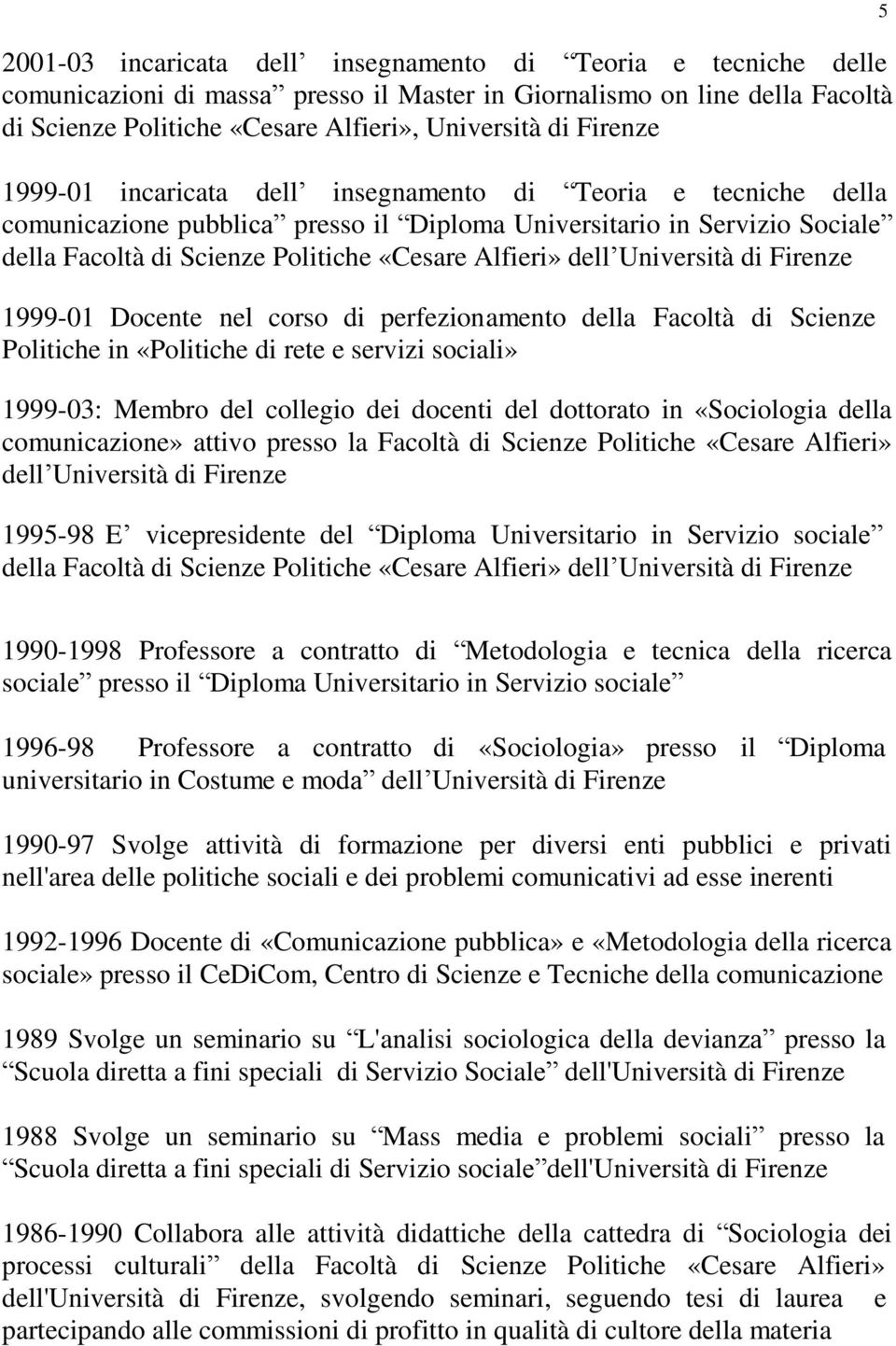 5

2001-03 incaricata dell insegnamento di Teoria e tecniche delle comunicazioni di massa presso il Master in Giornalismo on line della Facoltà di Scienze Politiche «Cesare Alfieri», Università di Firenze

1999-01 incaricata dell insegnamento di Teoria e tecniche della comunicazione pubblica presso il Diploma Universitario in Servizio Sociale della Facoltà di Scienze Politiche «Cesare Alfieri» dell Università di Firenze

1999-01 Docente nel corso di perfezionamento della Facoltà di Scienze Politiche in «Politiche di rete e servizi sociali»

1999-03: Membro del collegio dei docenti del dottorato in «Sociologia della comunicazione» attivo presso la Facoltà di Scienze Politiche «Cesare Alfieri» dell Università di Firenze

1995-98 E vicepresidente del Diploma Universitario in Servizio sociale della Facoltà di Scienze Politiche «Cesare Alfieri» dell Università di Firenze

1990-1998 Professore a contratto di Metodologia e tecnica della ricerca sociale presso il Diploma Universitario in Servizio sociale

1996-98 Professore a contratto di «Sociologia» presso il Diploma universitario in Costume e moda dell Università di Firenze

1990-97 Svolge attività di formazione per diversi enti pubblici e privati nell'area delle politiche sociali e dei problemi comunicativi ad esse inerenti

1992-1996 Docente di «Comunicazione pubblica» e «Metodologia della ricerca sociale» presso il CeDiCom, Centro di Scienze e Tecniche della comunicazione

1989 Svolge un seminario su L'analisi sociologica della devianza presso la Scuola diretta a fini speciali di Servizio Sociale dell'Università di Firenze

1988 Svolge un seminario su Mass media e problemi sociali presso la Scuola diretta a fini speciali di Servizio sociale dell'Università di Firenze

1986-1990 Collabora alle attività didattiche della cattedra di Sociologia dei processi culturali della Facoltà di Scienze Politiche «Cesare Alfieri» dell'Università di Firenze, svolgendo seminari, seguendo tesi di laurea e partecipando alle commissioni di profitto in qualità di cultore della materia